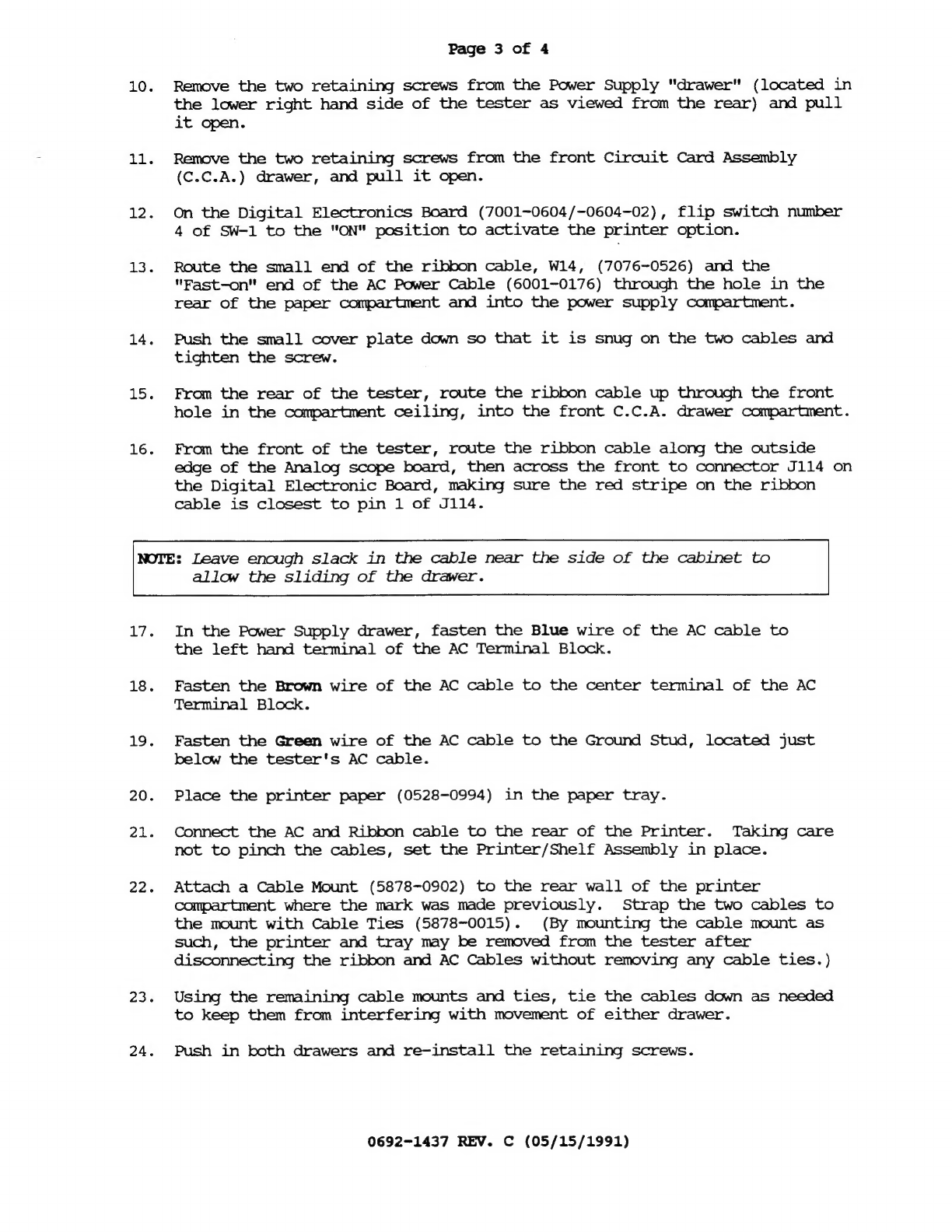 Page 3 of 4

10. Remove the two retaining screws from the Power Supply "drawer" (located in the lower right hand side of the tester as viewed from the rear) and pull it open.

11. Remove the two retaining screws from the front Circuit Card Assembly (C.C.A.) drawer, and pull it open.

12. On the Digital Electronics Board (7001-0604/-0604-02), flip switch number 4 of SW-1 to the "ON" position to activate the printer option.

13. Route the small end of the ribbon cable, W14, (7076-0526) and the "Fast-on" end of the AC Power Cable (6001-0176) through the hole in the rear of the paper compartment and into the power supply compartment.

14. Push the small cover plate down so that it is snug on the two cables and tighten the screw.

15. From the rear of the tester, route the ribbon cable up through the front hole in the compartment ceiling, into the front C.C.A. drawer compartment.

16. From the front of the tester, route the ribbon cable along the outside edge of the Analog scope board, then across the front to connector J114 on the Digital Electronic Board, making sure the red stripe on the ribbon cable is closest to pin 1 of J114.

NOTE: Leave enough slack in the cable near the side of the cabinet to allow the sliding of the drawer.

17. In the Power Supply drawer, fasten the Blue wire of the AC cable to the left hand terminal of the AC Terminal Block.

18. Fasten the Brown wire of the AC cable to the center terminal of the AC Terminal Block.

19. Fasten the Green wire of the AC cable to the Ground Stud, located just below the tester's AC cable.

20. Place the printer paper (0528-0994) in the paper tray.

21. Connect the AC and Ribbon cable to the rear of the Printer. Taking care not to pinch the cables, set the Printer/Shelf Assembly in place.

22. Attach a Cable Mount (5878-0902) to the rear wall of the printer compartment where the mark was made previously. Strap the two cables to the mount with Cable Ties (5878-0015). (By mounting the cable mount as such, the printer and tray may be removed from the tester after disconnecting the ribbon and AC Cables without removing any cable ties.)

23. Using the remaining cable mounts and ties, tie the cables down as needed to keep them from interfering with movement of either drawer.

24. Push in both drawers and re-install the retaining screws.

0692-1437 REV. C (05/15/1991)